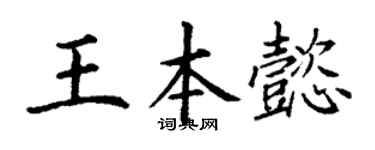 王本懿

词典网